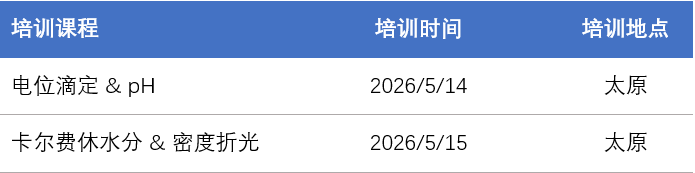 | 培训课程 | 培训时间 | 培训地点 |
|---|---|---|
| 电位滴定 & pH | 2026/5/14 | 太原 |
| 卡尔费休水分 & 密度折光 | 2026/5/15 | 太原 |